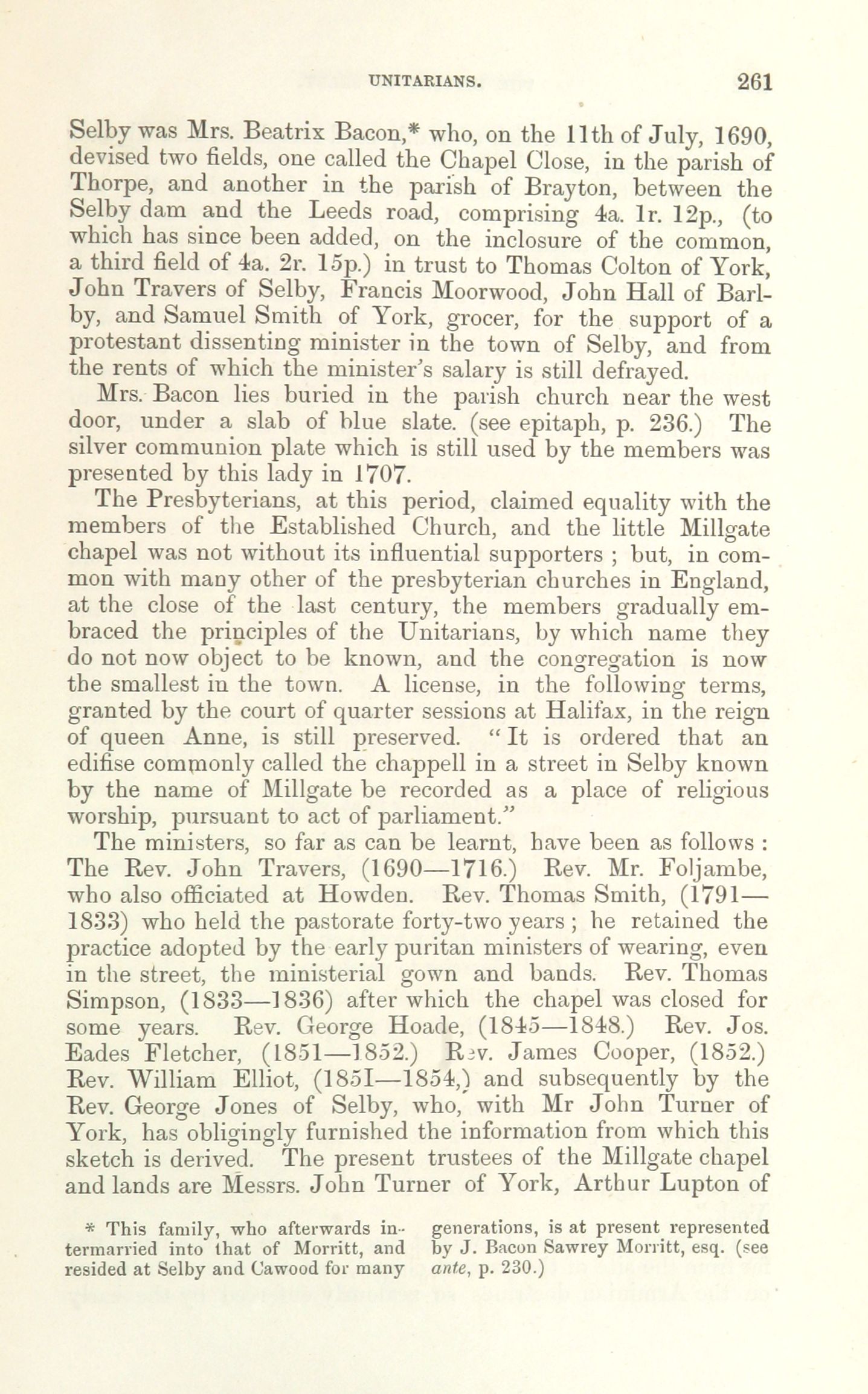 UNITARIANS. 261

Selby was Mrs. Beatrix Bacon,* who, on the 11th of July, 1690, devised two fields, one called the Chapel Close, in the parish of Thorpe, and another in the parish of Brayton, between the Selby dam and the Leeds road, comprising 4a. 1r. 12p., (to which has since been added, on the inclosure of the common, a third field of 4a. 2r. 15p.) in trust to Thomas Colton of York, John Travers of Selby, Francis Moorwood, John Hall of Barlby, and Samuel Smith of York, grocer, for the support of a protestant dissenting minister in the town of Selby, and from the rents of which the minister's salary is still defrayed.

Mrs. Bacon lies buried in the parish church near the west door, under a slab of blue slate. (see epitaph, p. 236.) The silver communion plate which is still used by the members was presented by this lady in 1707.

The Presbyterians, at this period, claimed equality with the members of the Established Church, and the little Millgate chapel was not without its influential supporters ; but, in common with many other of the presbyterian churches in England, at the close of the last century, the members gradually embraced the principles of the Unitarians, by which name they do not now object to be known, and the congregation is now the smallest in the town. A license, in the following terms, granted by the court of quarter sessions at Halifax, in the reign of queen Anne, is still preserved. "It is ordered that an edifise commonly called the chappell in a street in Selby known by the name of Millgate be recorded as a place of religious worship, pursuant to act of parliament."

The ministers, so far as can be learnt, have been as follows : The Rev. John Travers, (1690—1716.) Rev. Mr. Foljambe, who also officiated at Howden. Rev. Thomas Smith, (1791—1833) who held the pastorate forty-two years ; he retained the practice adopted by the early puritan ministers of wearing, even in the street, the ministerial gown and bands. Rev. Thomas Simpson, (1833—1836) after which the chapel was closed for some years. Rev. George Hoade, (1845—1848.) Rev. Jos. Eades Fletcher, (1851—1852.) Rev. James Cooper, (1852.) Rev. William Elliot, (1851—1854,) and subsequently by the Rev. George Jones of Selby, who, with Mr John Turner of York, has obligingly furnished the information from which this sketch is derived. The present trustees of the Millgate chapel and lands are Messrs. John Turner of York, Arthur Lupton of

* This family, who afterwards intermarried into that of Morritt, and resided at Selby and Cawood for many generations, is at present represented by J. Bacon Sawrey Morritt, esq. (see ante, p. 230.)